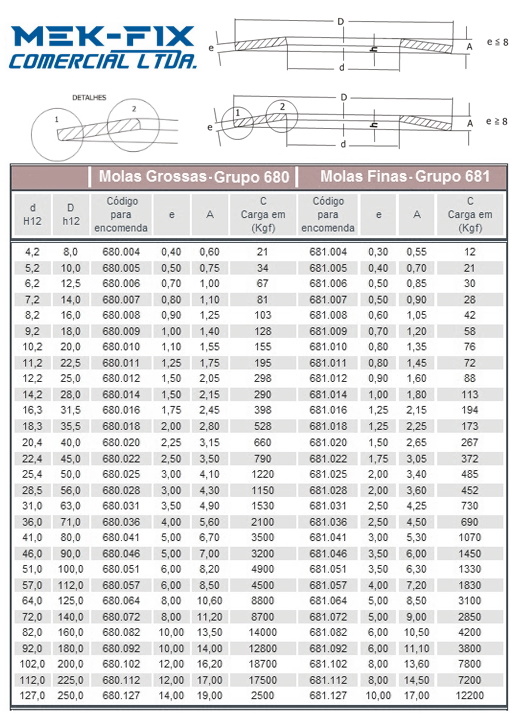 MEK-FIX
COMERCIAL LTDA.

D
e
h
A
d
e ≤ 8

DETALHES
1
2

D
1
2
e
h
A
d
e ≥ 8

| | | Molas Grossas - Grupo 680 | | | | Molas Finas - Grupo 681 | | | |
|---|---|---|---|---|---|---|---|---|---|
| d H12 | D h12 | Código para encomenda | e | A | C Carga em (Kgf) | Código para encomenda | e | A | C Carga em (Kgf) |
| 4,2 | 8,0 | 680.004 | 0,40 | 0,60 | 21 | 681.004 | 0,30 | 0,55 | 12 |
| 5,2 | 10,0 | 680.005 | 0,50 | 0,75 | 34 | 681.005 | 0,40 | 0,70 | 21 |
| 6,2 | 12,5 | 680.006 | 0,70 | 1,00 | 67 | 681.006 | 0,50 | 0,85 | 30 |
| 7,2 | 14,0 | 680.007 | 0,80 | 1,10 | 81 | 681.007 | 0,50 | 0,90 | 28 |
| 8,2 | 16,0 | 680.008 | 0,90 | 1,25 | 103 | 681.008 | 0,60 | 1,05 | 42 |
| 9,2 | 18,0 | 680.009 | 1,00 | 1,40 | 128 | 681.009 | 0,70 | 1,20 | 58 |
| 10,2 | 20,0 | 680.010 | 1,10 | 1,55 | 155 | 681.010 | 0,80 | 1,35 | 76 |
| 11,2 | 22,5 | 680.011 | 1,25 | 1,75 | 195 | 681.011 | 0,80 | 1,45 | 72 |
| 12,2 | 25,0 | 680.012 | 1,50 | 2,05 | 298 | 681.012 | 0,90 | 1,60 | 88 |
| 14,2 | 28,0 | 680.014 | 1,50 | 2,15 | 290 | 681.014 | 1,00 | 1,80 | 113 |
| 16,3 | 31,5 | 680.016 | 1,75 | 2,45 | 398 | 681.016 | 1,25 | 2,15 | 194 |
| 18,3 | 35,5 | 680.018 | 2,00 | 2,80 | 528 | 681.018 | 1,25 | 2,25 | 173 |
| 20,4 | 40,0 | 680.020 | 2,25 | 3,15 | 660 | 681.020 | 1,50 | 2,65 | 267 |
| 22,4 | 45,0 | 680.022 | 2,50 | 3,50 | 790 | 681.022 | 1,75 | 3,05 | 372 |
| 25,4 | 50,0 | 680.025 | 3,00 | 4,10 | 1220 | 681.025 | 2,00 | 3,40 | 485 |
| 28,5 | 56,0 | 680.028 | 3,00 | 4,30 | 1150 | 681.028 | 2,00 | 3,60 | 452 |
| 31,0 | 63,0 | 680.031 | 3,50 | 4,90 | 1530 | 681.031 | 2,50 | 4,25 | 730 |
| 36,0 | 71,0 | 680.036 | 4,00 | 5,60 | 2100 | 681.036 | 2,50 | 4,50 | 690 |
| 41,0 | 80,0 | 680.041 | 5,00 | 6,70 | 3500 | 681.041 | 3,00 | 5,30 | 1070 |
| 46,0 | 90,0 | 680.046 | 5,00 | 7,00 | 3200 | 681.046 | 3,50 | 6,00 | 1450 |
| 51,0 | 100,0 | 680.051 | 6,00 | 8,20 | 4900 | 681.051 | 3,50 | 6,30 | 1330 |
| 57,0 | 112,0 | 680.057 | 6,00 | 8,50 | 4500 | 681.057 | 4,00 | 7,20 | 1830 |
| 64,0 | 125,0 | 680.064 | 8,00 | 10,60 | 8800 | 681.064 | 5,00 | 8,50 | 3100 |
| 72,0 | 140,0 | 680.072 | 8,00 | 11,20 | 8700 | 681.072 | 5,00 | 9,00 | 2850 |
| 82,0 | 160,0 | 680.082 | 10,00 | 13,50 | 14000 | 681.082 | 6,00 | 10,50 | 4200 |
| 92,0 | 180,0 | 680.092 | 10,00 | 14,00 | 12800 | 681.092 | 6,00 | 11,10 | 3800 |
| 102,0 | 200,0 | 680.102 | 12,00 | 16,20 | 18700 | 681.102 | 8,00 | 13,60 | 7800 |
| 112,0 | 225,0 | 680.112 | 12,00 | 17,00 | 17500 | 681.112 | 8,00 | 14,50 | 7200 |
| 127,0 | 250,0 | 680.127 | 14,00 | 19,00 | 2500 | 681.127 | 10,00 | 17,00 | 12200 |